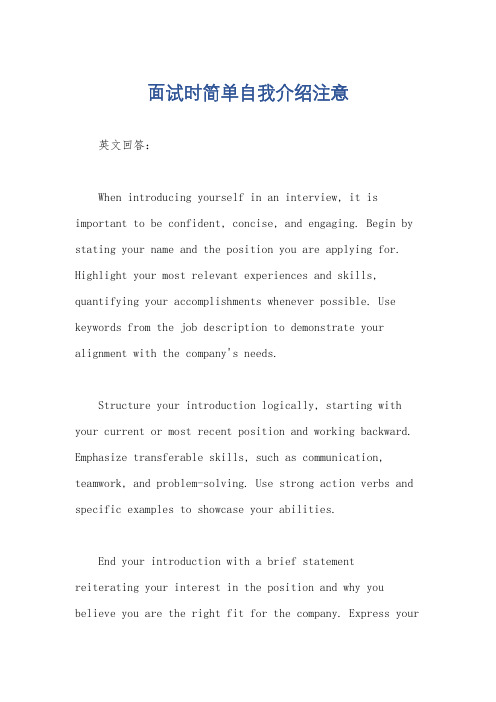 面试时简单自我介绍注意

英文回答：

When introducing yourself in an interview, it is important to be confident, concise, and engaging. Begin by stating your name and the position you are applying for. Highlight your most relevant experiences and skills, quantifying your accomplishments whenever possible. Use keywords from the job description to demonstrate your alignment with the company's needs.

Structure your introduction logically, starting with your current or most recent position and working backward. Emphasize transferable skills, such as communication, teamwork, and problem-solving. Use strong action verbs and specific examples to showcase your abilities.

End your introduction with a brief statement reiterating your interest in the position and why you believe you are the right fit for the company. Express your